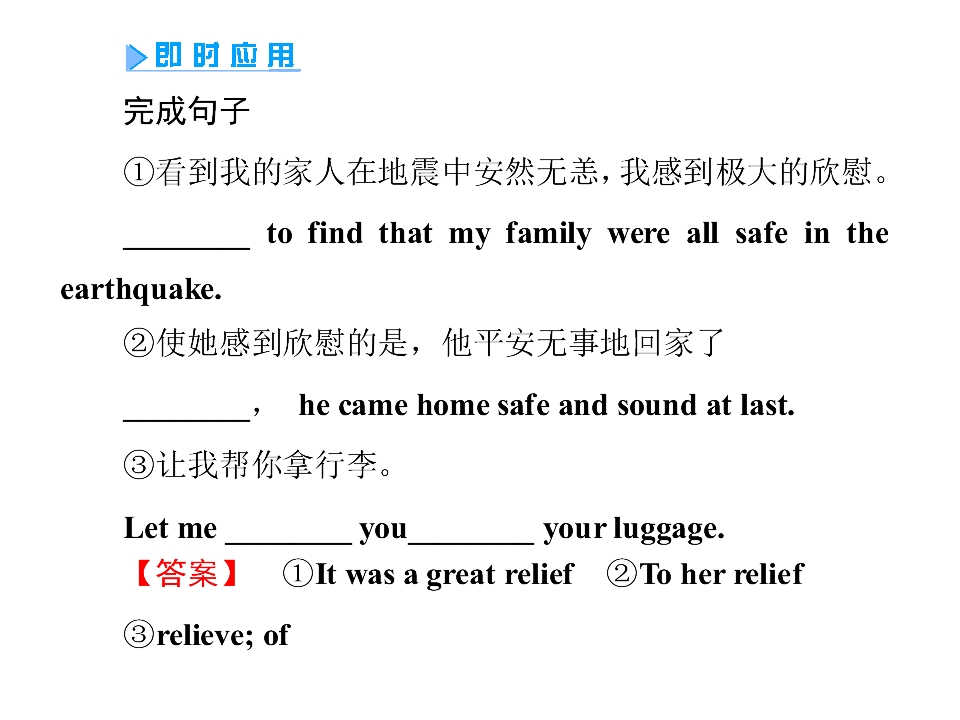 即时应用

完成句子

①看到我的家人在地震中安然无恙，我感到极大的欣慰。

____ to find that my family were all safe in the earthquake.

②使她感到欣慰的是，他平安无事地回家了

____， he came home safe and sound at last.

③让我帮你拿行李。

Let me ____ you____ your luggage.

【答案】 ①It was a great relief ②To her relief

③relieve; of